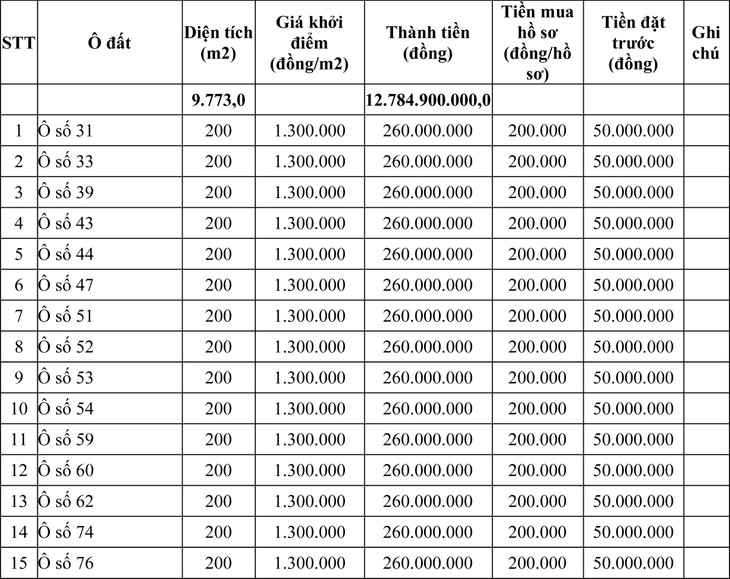 | STT | Ô đất | Diện tích (m2) | Giá khởi điểm (đồng/m2) | Thành tiền (đồng) | Tiền mua hồ sơ (đồng/hồ sơ) | Tiền đặt trước (đồng) | Ghi chú |
|---|---|---|---|---|---|---|---|
| | | 9.773,0 | | 12.784.900.000,0 | | | |
| 1 | Ô số 31 | 200 | 1.300.000 | 260.000.000 | 200.000 | 50.000.000 | |
| 2 | Ô số 33 | 200 | 1.300.000 | 260.000.000 | 200.000 | 50.000.000 | |
| 3 | Ô số 39 | 200 | 1.300.000 | 260.000.000 | 200.000 | 50.000.000 | |
| 4 | Ô số 43 | 200 | 1.300.000 | 260.000.000 | 200.000 | 50.000.000 | |
| 5 | Ô số 44 | 200 | 1.300.000 | 260.000.000 | 200.000 | 50.000.000 | |
| 6 | Ô số 47 | 200 | 1.300.000 | 260.000.000 | 200.000 | 50.000.000 | |
| 7 | Ô số 51 | 200 | 1.300.000 | 260.000.000 | 200.000 | 50.000.000 | |
| 8 | Ô số 52 | 200 | 1.300.000 | 260.000.000 | 200.000 | 50.000.000 | |
| 9 | Ô số 53 | 200 | 1.300.000 | 260.000.000 | 200.000 | 50.000.000 | |
| 10 | Ô số 54 | 200 | 1.300.000 | 260.000.000 | 200.000 | 50.000.000 | |
| 11 | Ô số 59 | 200 | 1.300.000 | 260.000.000 | 200.000 | 50.000.000 | |
| 12 | Ô số 60 | 200 | 1.300.000 | 260.000.000 | 200.000 | 50.000.000 | |
| 13 | Ô số 62 | 200 | 1.300.000 | 260.000.000 | 200.000 | 50.000.000 | |
| 14 | Ô số 74 | 200 | 1.300.000 | 260.000.000 | 200.000 | 50.000.000 | |
| 15 | Ô số 76 | 200 | 1.300.000 | 260.000.000 | 200.000 | 50.000.000 | |